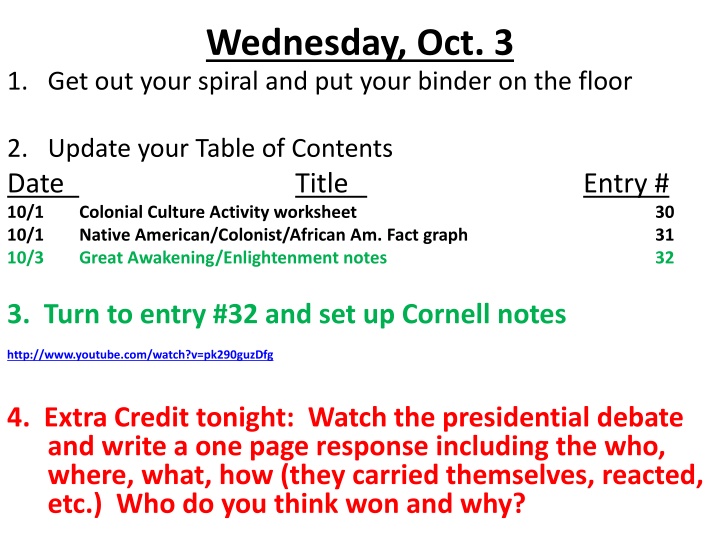 Wednesday, Oct. 3

1. Get out your spiral and put your binder on the floor

2. Update your Table of Contents

| Date | Title | Entry # |
|---|---|---|
| 10/1 | Colonial Culture Activity worksheet | 30 |
| 10/1 | Native American/Colonist/African Am. Fact graph | 31 |
| 10/3 | Great Awakening/Enlightenment notes | 32 |

3. Turn to entry #32 and set up Cornell notes

http://www.youtube.com/watch?v=pk290guzDfg

4. Extra Credit tonight: Watch the presidential debate and write a one page response including the who, where, what, how (they carried themselves, reacted, etc.) Who do you think won and why?